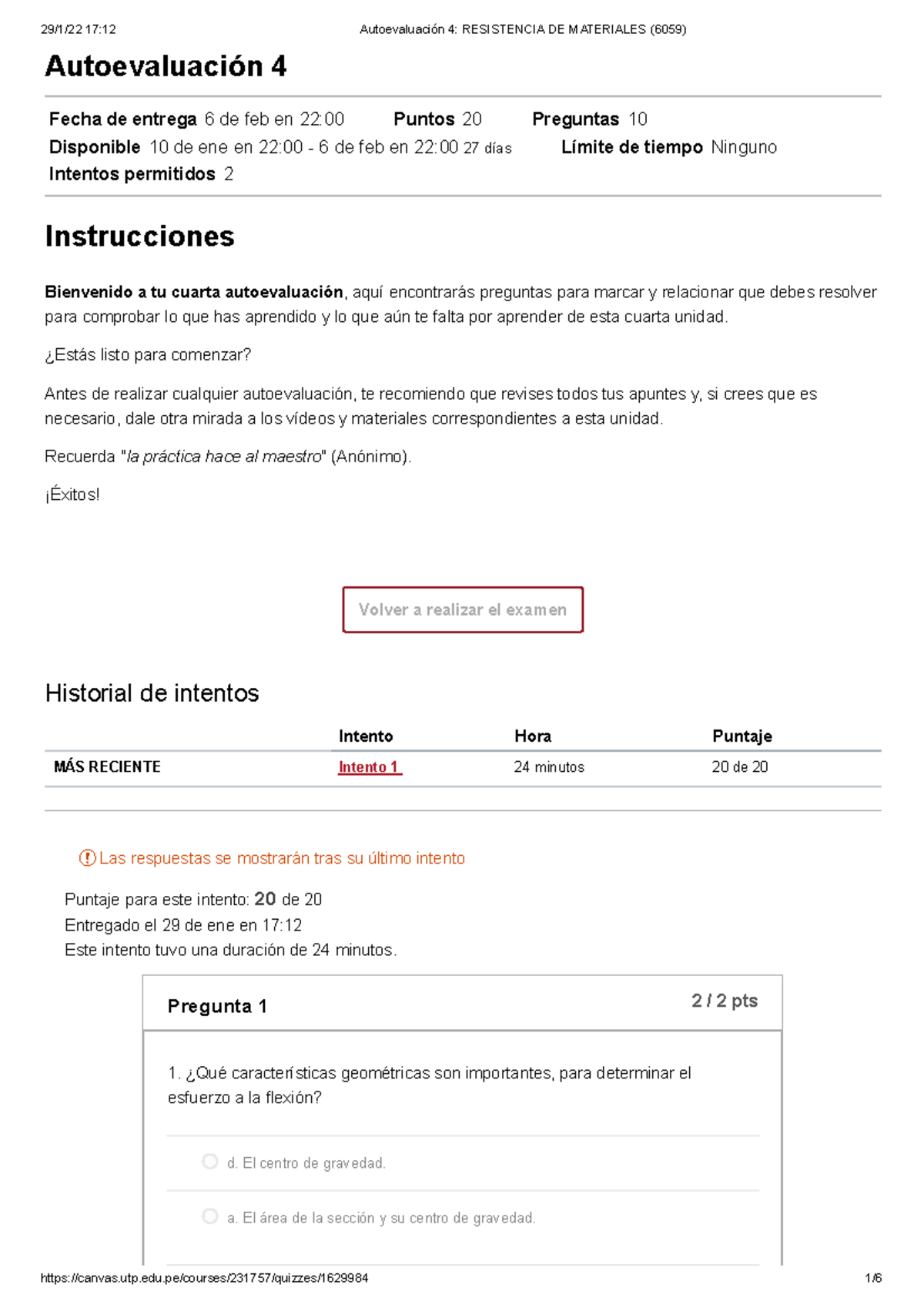 29/1/22 17:12 Autoevaluación 4: RESISTENCIA DE MATERIALES (6059)

Autoevaluación 4

Fecha de entrega 6 de feb en 22:00 Puntos 20 Preguntas 10
Disponible 10 de ene en 22:00 - 6 de feb en 22:00 27 días Límite de tiempo Ninguno
Intentos permitidos 2

Instrucciones

Bienvenido a tu cuarta autoevaluación, aquí encontrarás preguntas para marcar y relacionar que debes resolver para comprobar lo que has aprendido y lo que aún te falta por aprender de esta cuarta unidad.

¿Estás listo para comenzar?

Antes de realizar cualquier autoevaluación, te recomiendo que revises todos tus apuntes y, si crees que es necesario, dale otra mirada a los vídeos y materiales correspondientes a esta unidad.

Recuerda "la práctica hace al maestro" (Anónimo).

¡Éxitos!

Volver a realizar el examen

Historial de intentos

| | Intento | Hora | Puntaje |
|---|---|---|---|
| MÁS RECIENTE | Intento 1 | 24 minutos | 20 de 20 |

Las respuestas se mostrarán tras su último intento

Puntaje para este intento: 20 de 20
Entregado el 29 de ene en 17:12
Este intento tuvo una duración de 24 minutos.

Pregunta 1 2 / 2 pts

1. ¿Qué características geométricas son importantes, para determinar el esfuerzo a la flexión?

d. El centro de gravedad.

a. El área de la sección y su centro de gravedad.

https://canvas.utp.edu.pe/courses/231757/quizzes/1629984 1/6